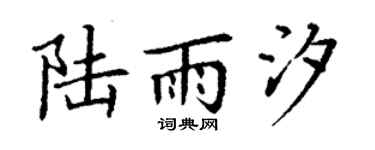 陆雨汐
词典网